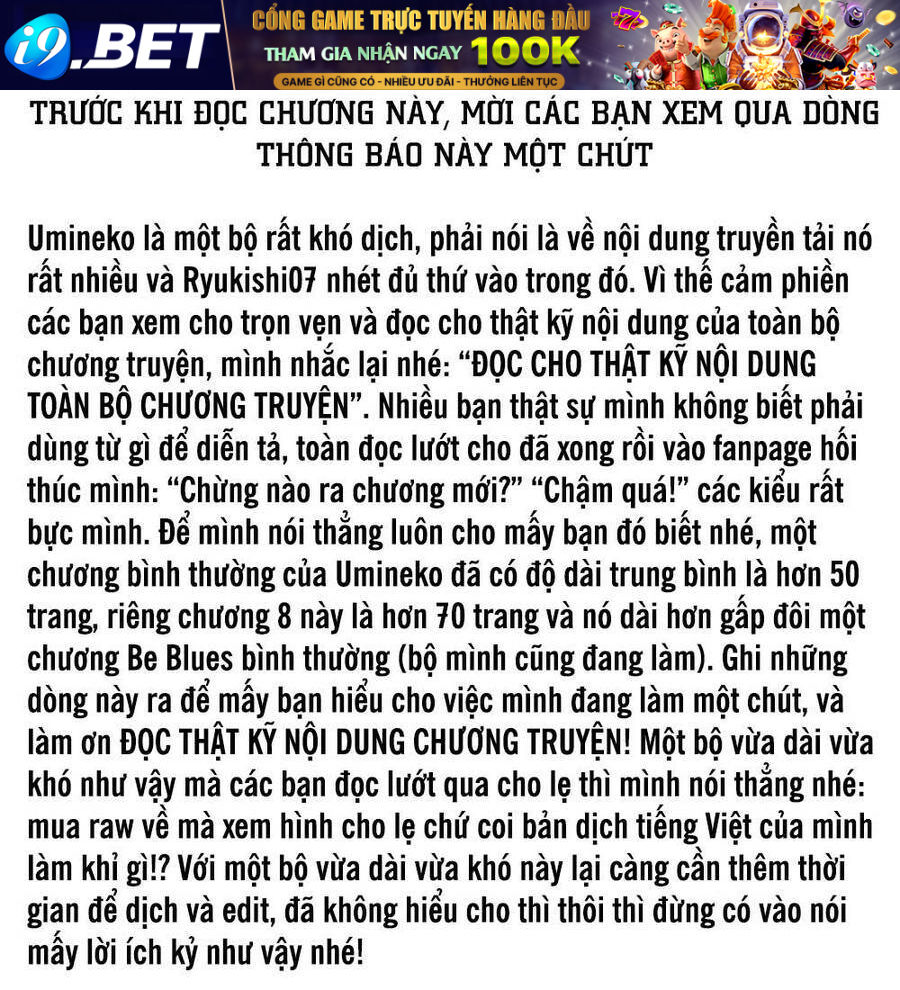 i9.BET
CỔNG GAME TRỰC TUYẾN HÀNG ĐẦU
THAM GIA NHẬN NGAY 100K
GAME GÌ CŨNG CÓ - NHIỀU ƯU ĐÃI - THƯỞNG LIÊN TỤC

TRƯỚC KHI ĐỌC CHƯƠNG NÀY, MỜI CÁC BẠN XEM QUA DÒNG THÔNG BÁO NÀY MỘT CHÚT

Umineko là một bộ rất khó dịch, phải nói là về nội dung truyền tải nó rất nhiều và Ryukishi07 nhét đủ thứ vào trong đó. Vì thế cảm phiền các bạn xem cho trọn vẹn và đọc cho thật kỹ nội dung của toàn bộ chương truyện, mình nhắc lại nhé: "ĐỌC CHO THẬT KỸ NỘI DUNG TOÀN BỘ CHƯƠNG TRUYỆN". Nhiều bạn thật sự mình không biết phải dùng từ gì để diễn tả, toàn đọc lướt cho đã xong rồi vào fanpage hối thúc mình: "Chừng nào ra chương mới?" "Chậm quá!" các kiểu rất bực mình. Để mình nói thẳng luôn cho mấy bạn đó biết nhé, một chương bình thường của Umineko đã có độ dài trung bình là hơn 50 trang, riêng chương 8 này là hơn 70 trang và nó dài hơn gấp đôi một chương Be Blues bình thường (bộ mình cũng đang làm). Ghi những dòng này ra để mấy bạn hiểu cho việc mình đang làm một chút, và làm ơn ĐỌC THẬT KỸ NỘI DUNG CHƯƠNG TRUYỆN! Một bộ vừa dài vừa khó như vậy mà các bạn đọc lướt qua cho lẹ thì mình nói thẳng nhé: mua raw về mà xem hình cho lẹ chứ coi bản dịch tiếng Việt của mình làm khỉ gì!? Với một bộ vừa dài vừa khó này lại càng cần thêm thời gian để dịch và edit, đã không hiểu cho thì thôi thì đừng có vào nói mấy lời ích kỷ như vậy nhé!